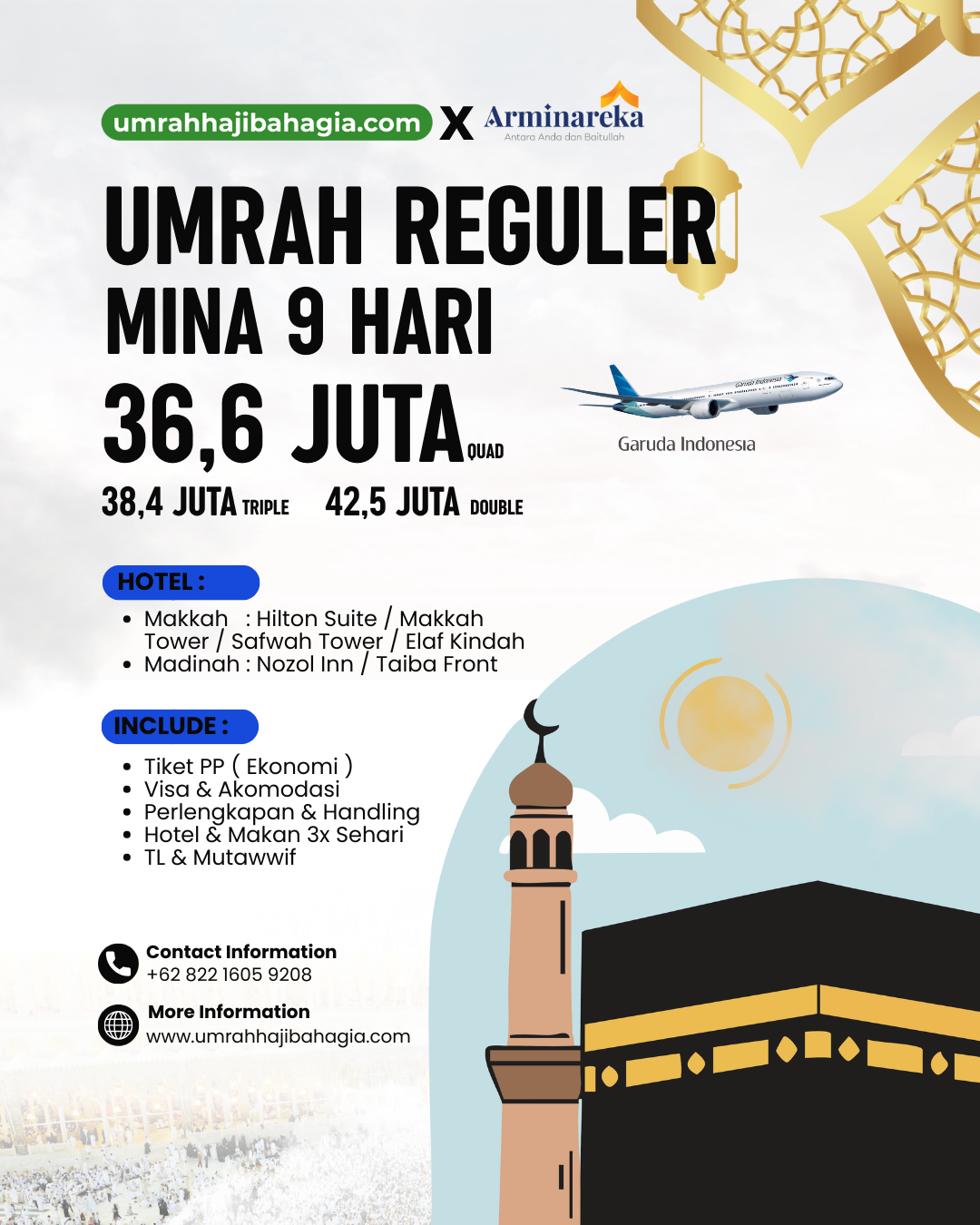 umrahhajibahagia.com X Arminareka
Antara Anda dan Baitullah

UMRAH REGULER
MINA 9 HARI
36,6 JUTA QUAD
38,4 JUTA TRIPLE 42,5 JUTA DOUBLE

Garuda Indonesia

HOTEL :
• Makkah : Hilton Suite / Makkah Tower / Safwah Tower / Elaf Kindah
• Madinah : Nozol Inn / Taiba Front

INCLUDE :
• Tiket PP ( Ekonomi )
• Visa & Akomodasi
• Perlengkapan & Handling
• Hotel & Makan 3x Sehari
• TL & Mutawwif

Contact Information
+62 822 1605 9208

More Information
www.umrahhajibahagia.com